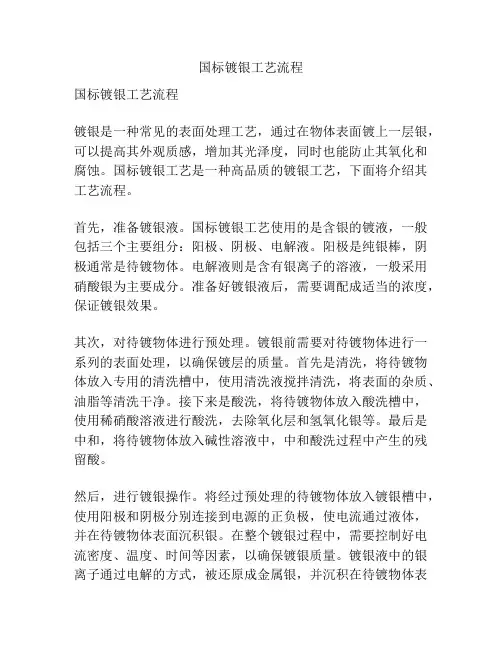 国标镀银工艺流程

国标镀银工艺流程

镀银是一种常见的表面处理工艺，通过在物体表面镀上一层银，可以提高其外观质感，增加其光泽度，同时也能防止其氧化和腐蚀。国标镀银工艺是一种高品质的镀银工艺，下面将介绍其工艺流程。

首先，准备镀银液。国标镀银工艺使用的是含银的镀液，一般包括三个主要组分：阳极、阴极、电解液。阳极是纯银棒，阴极通常是待镀物体。电解液则是含有银离子的溶液，一般采用硝酸银为主要成分。准备好镀银液后，需要调配成适当的浓度，保证镀银效果。

其次，对待镀物体进行预处理。镀银前需要对待镀物体进行一系列的表面处理，以确保镀层的质量。首先是清洗，将待镀物体放入专用的清洗槽中，使用清洗液搅拌清洗，将表面的杂质、油脂等清洗干净。接下来是酸洗，将待镀物体放入酸洗槽中，使用稀硝酸溶液进行酸洗，去除氧化层和氢氧化银等。最后是中和，将待镀物体放入碱性溶液中，中和酸洗过程中产生的残留酸。

然后，进行镀银操作。将经过预处理的待镀物体放入镀银槽中，使用阳极和阴极分别连接到电源的正负极，使电流通过液体，并在待镀物体表面沉积银。在整个镀银过程中，需要控制好电流密度、温度、时间等因素，以确保镀银质量。镀银液中的银离子通过电解的方式，被还原成金属银，并沉积在待镀物体表